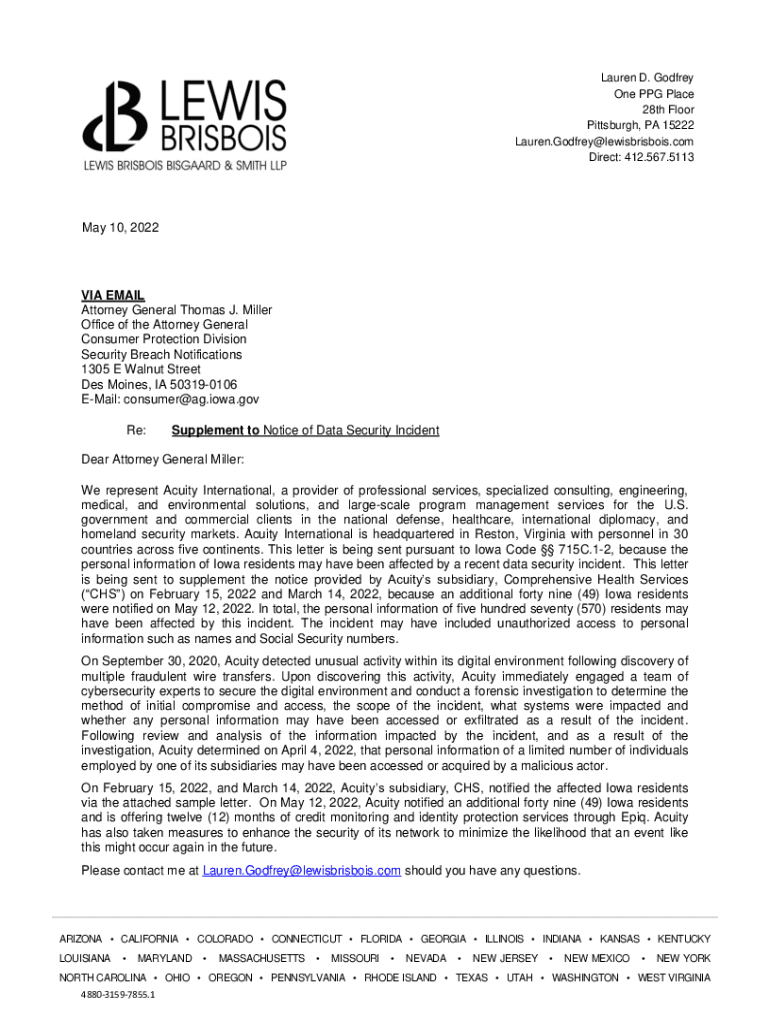 LEWIS BRISBOIS
LEWIS BRISBOIS BISGAARD & SMITH LLP

Lauren D. Godfrey
One PPG Place
28th Floor
Pittsburgh, PA 15222
Lauren.Godfrey@lewisbrisbois.com
Direct: 412.567.5113

May 10, 2022

VIA EMAIL
Attorney General Thomas J. Miller
Office of the Attorney General
Consumer Protection Division
Security Breach Notifications
1305 E Walnut Street
Des Moines, IA 50319-0106
E-Mail: consumer@ag.iowa.gov

Re: Supplement to Notice of Data Security Incident

Dear Attorney General Miller:

We represent Acuity International, a provider of professional services, specialized consulting, engineering, medical, and environmental solutions, and large-scale program management services for the U.S. government and commercial clients in the national defense, healthcare, international diplomacy, and homeland security markets. Acuity International is headquartered in Reston, Virginia with personnel in 30 countries across five continents. This letter is being sent pursuant to Iowa Code §§ 715C.1-2, because the personal information of Iowa residents may have been affected by a recent data security incident. This letter is being sent to supplement the notice provided by Acuity's subsidiary, Comprehensive Health Services ("CHS") on February 15, 2022 and March 14, 2022, because an additional forty nine (49) Iowa residents were notified on May 12, 2022. In total, the personal information of five hundred seventy (570) residents may have been affected by this incident. The incident may have included unauthorized access to personal information such as names and Social Security numbers.

On September 30, 2020, Acuity detected unusual activity within its digital environment following discovery of multiple fraudulent wire transfers. Upon discovering this activity, Acuity immediately engaged a team of cybersecurity experts to secure the digital environment and conduct a forensic investigation to determine the method of initial compromise and access, the scope of the incident, what systems were impacted and whether any personal information may have been accessed or exfiltrated as a result of the incident. Following review and analysis of the information impacted by the incident, and as a result of the investigation, Acuity determined on April 4, 2022, that personal information of a limited number of individuals employed by one of its subsidiaries may have been accessed or acquired by a malicious actor.

On February 15, 2022, and March 14, 2022, Acuity's subsidiary, CHS, notified the affected Iowa residents via the attached sample letter. On May 12, 2022, Acuity notified an additional forty nine (49) Iowa residents and is offering twelve (12) months of credit monitoring and identity protection services through Epiq. Acuity has also taken measures to enhance the security of its network to minimize the likelihood that an event like this might occur again in the future.

Please contact me at Lauren.Godfrey@lewisbrisbois.com should you have any questions.

ARIZONA • CALIFORNIA • COLORADO • CONNECTICUT • FLORIDA • GEORGIA • ILLINOIS • INDIANA • KANSAS • KENTUCKY
LOUISIANA • MARYLAND • MASSACHUSETTS • MISSOURI • NEVADA • NEW JERSEY • NEW MEXICO • NEW YORK
NORTH CAROLINA • OHIO • OREGON • PENNSYLVANIA • RHODE ISLAND • TEXAS • UTAH • WASHINGTON • WEST VIRGINIA
4880-3159-7855.1